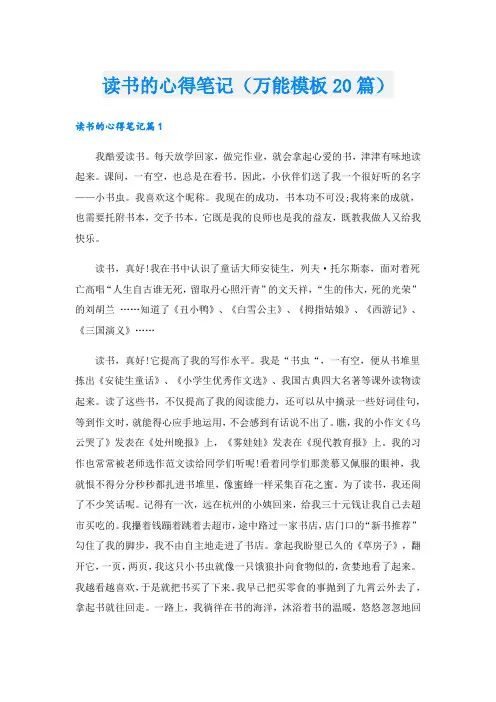 读书的心得笔记（万能模板20篇）

读书的心得笔记篇1

我酷爱读书。每天放学回家，做完作业，就会拿起心爱的书，津津有味地读起来。课间，一有空，也总是在看书。因此，小伙伴们送了我一个很好听的名字——小书虫。我喜欢这个昵称。我现在的成功，书本功不可没;我将来的成就，也需要托附书本，交予书本。它既是我的良师也是我的益友，既教我做人又给我快乐。

读书，真好!我在书中认识了童话大师安徒生，列夫·托尔斯泰，面对着死亡高唱“人生自古谁无死，留取丹心照汗青”的文天祥，“生的伟大，死的光荣”的刘胡兰 ……知道了《丑小鸭》、《白雪公主》、《拇指姑娘》、《西游记》、《三国演义》……

读书，真好!它提高了我的写作水平。我是“书虫“，一有空，便从书堆里拣出《安徒生童话》、《小学生优秀作文选》、我国古典四大名著等课外读物读起来。读了这些书，不仅提高了我的阅读能力，还可以从中摘录一些好词佳句，等到作文时，就能得心应手地运用，不会感到有话说不出了。瞧，我的小作文《乌云哭了》发表在《处州晚报》上，《雾娃娃》发表在《现代教育报》上。我的习作也常常被老师选作范文读给同学们听呢!看着同学们那羡慕又佩服的眼神，我就恨不得分分秒秒都扎进书堆里，像蜜蜂一样采集百花之蜜。为了读书，我还闹了不少笑话呢。记得有一次，远在杭州的小姨回来，给我三十元钱让我自己去超市买吃的。我攥着钱蹦着跳着去超市，途中路过一家书店，店门口的“新书推荐”勾住了我的脚步，我不由自主地走进了书店。拿起我盼望已久的《草房子》，翻开它，一页，两页，我这只小书虫就像一只饿狼扑向食物似的，贪婪地看了起来。我越看越喜欢，于是就把书买了下来。我早已把买零食的事抛到了九霄云外去了，拿起书就往回走。一路上，我徜徉在书的海洋，沐浴着书的温暖，悠悠忽忽地回